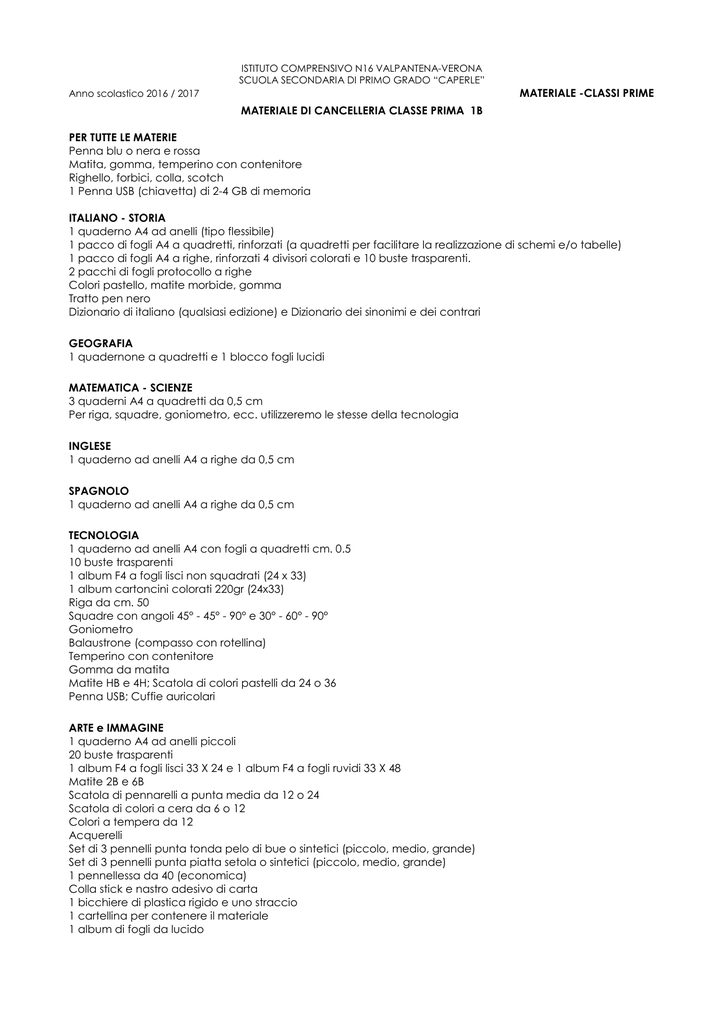 ISTITUTO COMPRENSIVO N16 VALPANTENA-VERONA
SCUOLA SECONDARIA DI PRIMO GRADO "CAPERLE"

Anno scolastico 2016 / 2017

MATERIALE -CLASSI PRIME

MATERIALE DI CANCELLERIA CLASSE PRIMA 1B

PER TUTTE LE MATERIE
Penna blu o nera e rossa
Matita, gomma, temperino con contenitore
Righello, forbici, colla, scotch
1 Penna USB (chiavetta) di 2-4 GB di memoria

ITALIANO - STORIA
1 quaderno A4 ad anelli (tipo flessibile)
1 pacco di fogli A4 a quadretti, rinforzati (a quadretti per facilitare la realizzazione di schemi e/o tabelle)
1 pacco di fogli A4 a righe, rinforzati 4 divisori colorati e 10 buste trasparenti.
2 pacchi di fogli protocollo a righe
Colori pastello, matite morbide, gomma
Tratto pen nero
Dizionario di italiano (qualsiasi edizione) e Dizionario dei sinonimi e dei contrari

GEOGRAFIA
1 quadernone a quadretti e 1 blocco fogli lucidi

MATEMATICA - SCIENZE
3 quaderni A4 a quadretti da 0,5 cm
Per riga, squadre, goniometro, ecc. utilizzeremo le stesse della tecnologia

INGLESE
1 quaderno ad anelli A4 a righe da 0,5 cm

SPAGNOLO
1 quaderno ad anelli A4 a righe da 0,5 cm

TECNOLOGIA
1 quaderno ad anelli A4 con fogli a quadretti cm. 0.5
10 buste trasparenti
1 album F4 a fogli lisci non squadrati (24 x 33)
1 album cartoncini colorati 220gr (24x33)
Riga da cm. 50
Squadre con angoli 45° - 45° - 90° e 30° - 60° - 90°
Goniometro
Balaustrone (compasso con rotellina)
Temperino con contenitore
Gomma da matita
Matite HB e 4H; Scatola di colori pastelli da 24 o 36
Penna USB; Cuffie auricolari

ARTE e IMMAGINE
1 quaderno A4 ad anelli piccoli
20 buste trasparenti
1 album F4 a fogli lisci 33 X 24 e 1 album F4 a fogli ruvidi 33 X 48
Matite 2B e 6B
Scatola di pennarelli a punta media da 12 o 24
Scatola di colori a cera da 6 o 12
Colori a tempera da 12
Acquerelli
Set di 3 pennelli punta tonda pelo di bue o sintetici (piccolo, medio, grande)
Set di 3 pennelli punta piatta setola o sintetici (piccolo, medio, grande)
1 pennellessa da 40 (economica)
Colla stick e nastro adesivo di carta
1 bicchiere di plastica rigido e uno straccio
1 cartellina per contenere il materiale
1 album di fogli da lucido